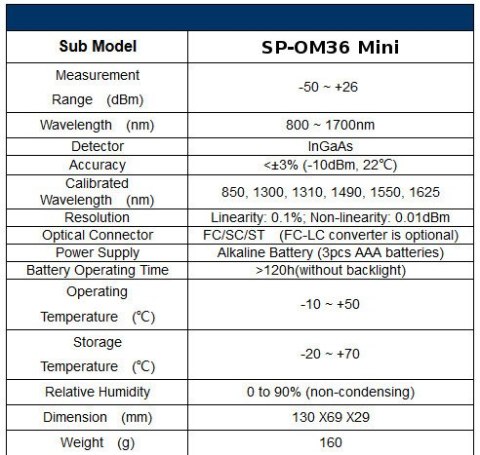 | Sub Model | SP-OM36 Mini |
|---|---|
| Measurement Range (dBm) | -50 ~ +26 |
| Wavelength (nm) | 800 ~ 1700nm |
| Detector | InGaAs |
| Accuracy | <±3% (-10dBm, 22℃) |
| Calibrated Wavelength (nm) | 850, 1300, 1310, 1490, 1550, 1625 |
| Resolution | Linearity: 0.1%; Non-linearity: 0.01dBm |
| Optical Connector | FC/SC/ST (FC-LC converter is optional) |
| Power Supply | Alkaline Battery (3pcs AAA batteries) |
| Battery Operating Time | >120h(without backlight) |
| Operating Temperature (℃) | -10 ~ +50 |
| Storage Temperature (℃) | -20 ~ +70 |
| Relative Humidity | 0 to 90% (non-condensing) |
| Dimension (mm) | 130 X69 X29 |
| Weight (g) | 160 |